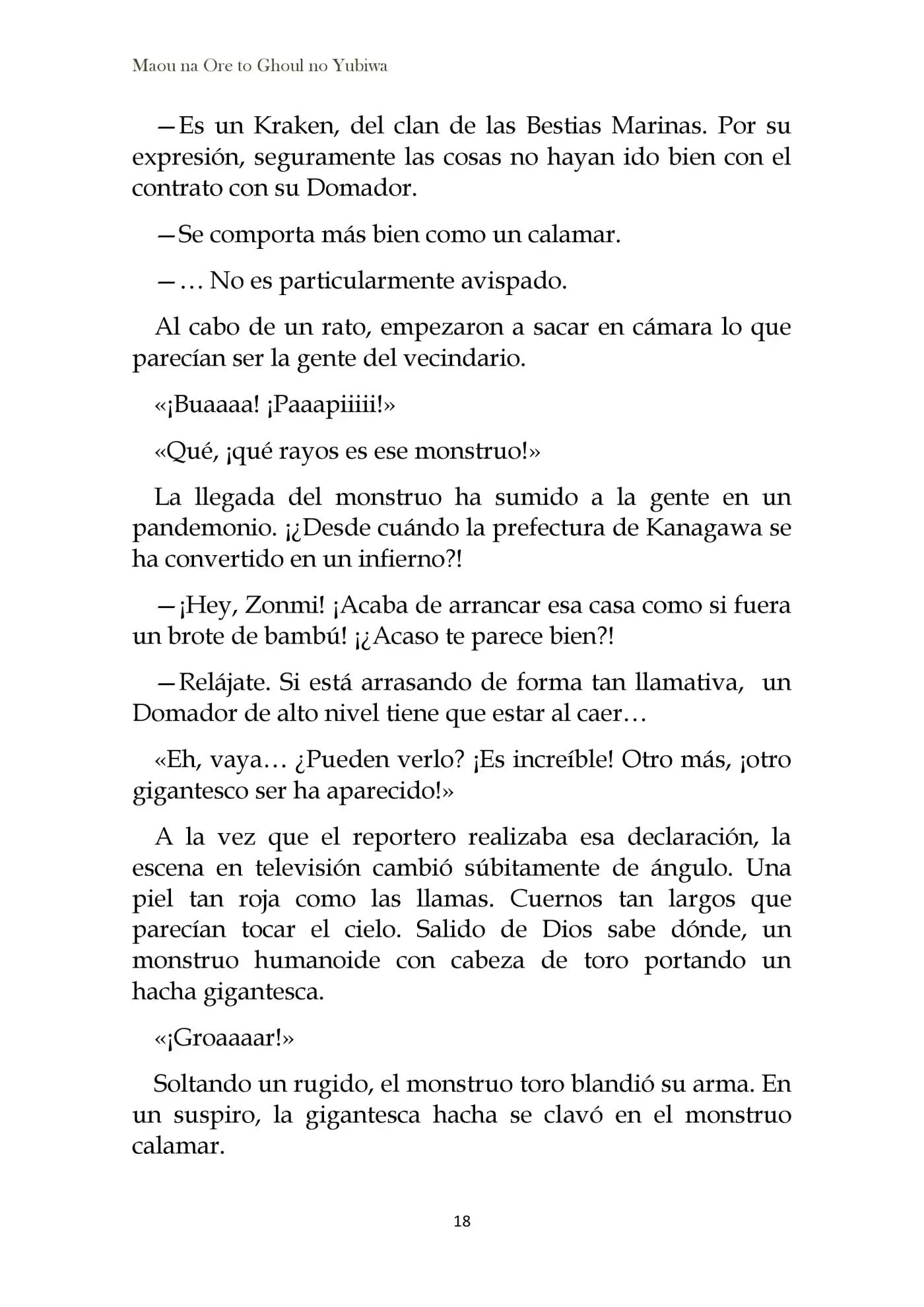 Maou na Ore to Ghoul no Yubiwa

—Es un Kraken, del clan de las Bestias Marinas. Por su expresión, seguramente las cosas no hayan ido bien con el contrato con su Domador.

—Se comporta más bien como un calamar.

—… No es particularmente avispado.

Al cabo de un rato, empezaron a sacar en cámara lo que parecían ser la gente del vecindario.

«¡Buaaaa! ¡Paaapiiiii!»

«Qué, ¡qué rayos es ese monstruo!»

La llegada del monstruo ha sumido a la gente en un pandemonio. ¡¿Desde cuándo la prefectura de Kanagawa se ha convertido en un infierno?!

—¡Hey, Zonmi! ¡Acaba de arrancar esa casa como si fuera un brote de bambú! ¡¿Acaso te parece bien?!

—Relájate. Si está arrasando de forma tan llamativa, un Domador de alto nivel tiene que estar al caer…

«Eh, vaya… ¿Pueden verlo? ¡Es increíble! Otro más, ¡otro gigantesco ser ha aparecido!»

A la vez que el reportero realizaba esa declaración, la escena en televisión cambió súbitamente de ángulo. Una piel tan roja como las llamas. Cuernos tan largos que parecían tocar el cielo. Salido de Dios sabe dónde, un monstruo humanoide con cabeza de toro portando un hacha gigantesca.

«¡Groaaaar!»

Soltando un rugido, el monstruo toro blandió su arma. En un suspiro, la gigantesca hacha se clavó en el monstruo calamar.

18